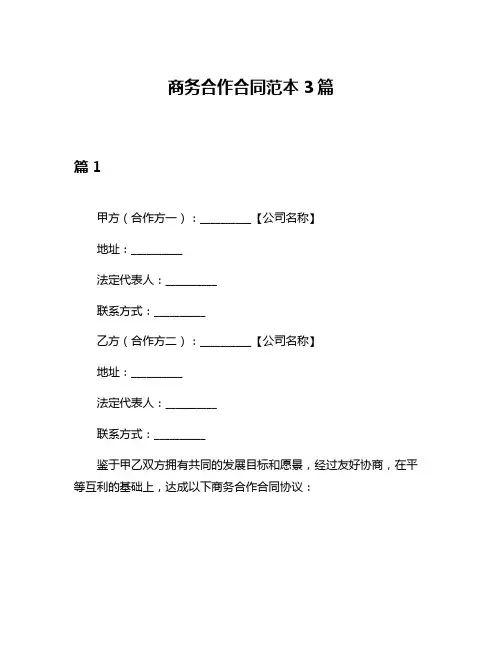 商务合作合同范本 3 篇

篇 1

甲方（合作方一）：__________【公司名称】

地址：__________

法定代表人：__________

联系方式：__________

乙方（合作方二）：__________【公司名称】

地址：__________

法定代表人：__________

联系方式：__________

鉴于甲乙双方拥有共同的发展目标和愿景，经过友好协商，在平等互利的基础上，达成以下商务合作合同协议：